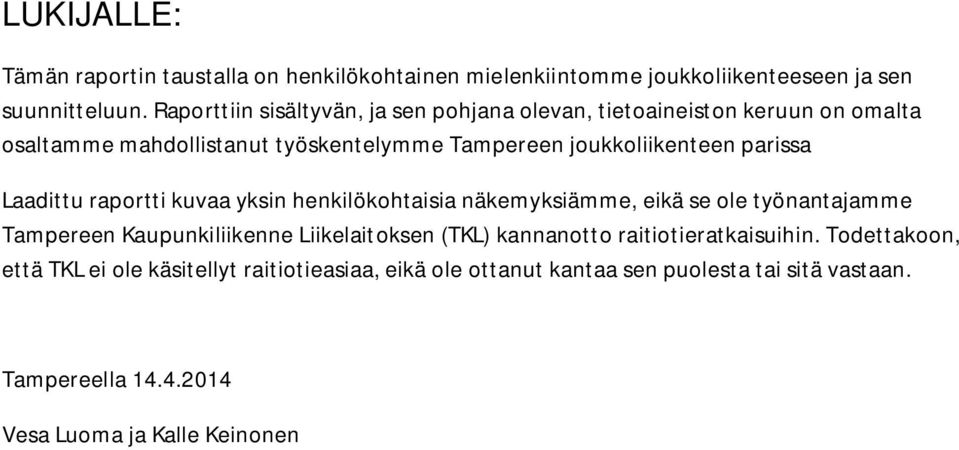 LUKIJALLE:

Tämän raportin taustalla on henkilökohtainen mielenkiintomme joukkoliikenteeseen ja sen suunnitteluun. Raporttiin sisältyvän, ja sen pohjana olevan, tietoaineiston keruun on omalta osaltamme mahdollistanut työskentelymme Tampereen joukkoliikenteen parissa

Laadittu raportti kuvaa yksin henkilökohtaisia näkemyksiämme, eikä se ole työnantajamme Tampereen Kaupunkiliikenne Liikelaitoksen (TKL) kannanotto raitiotieratkaisuihin. Todettakoon, että TKL ei ole käsitellyt raitiotieasiaa, eikä ole ottanut kantaa sen puolesta tai sitä vastaan.

Tampereella 14.4.2014

Vesa Luoma ja Kalle Keinonen